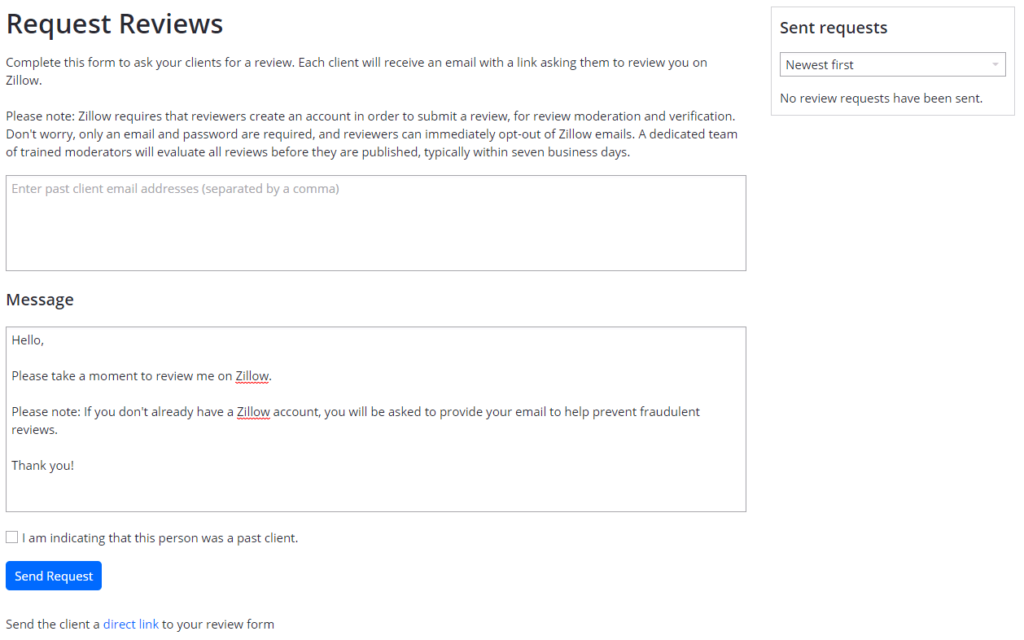 Request Reviews

Complete this form to ask your clients for a review. Each client will receive an email with a link asking them to review you on Zillow.

Please note: Zillow requires that reviewers create an account in order to submit a review, for review moderation and verification. Don't worry, only an email and password are required, and reviewers can immediately opt-out of Zillow emails. A dedicated team of trained moderators will evaluate all reviews before they are published, typically within seven business days.

Enter past client email addresses (separated by a comma)

Message

Hello,

Please take a moment to review me on Zillow.

Please note: If you don't already have a Zillow account, you will be asked to provide your email to help prevent fraudulent reviews.

Thank you!

I am indicating that this person was a past client.

Send Request

Send the client a direct link to your review form

Sent requests

Newest first

No review requests have been sent.